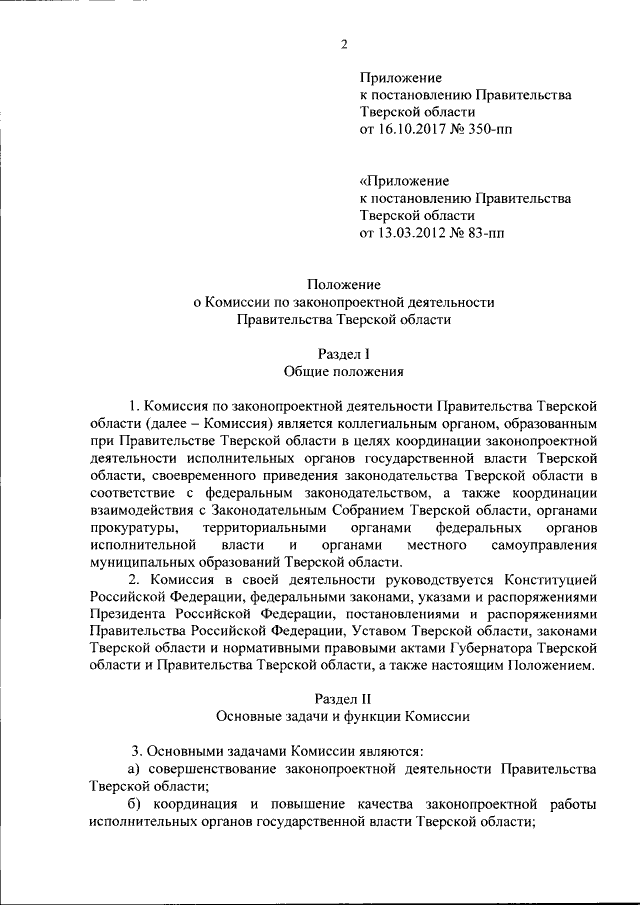 2

Приложение
к постановлению Правительства
Тверской области
от 16.10.2017 № 350-пп

«Приложение
к постановлению Правительства
Тверской области
от 13.03.2012 № 83-пп

Положение
о Комиссии по законопроектной деятельности
Правительства Тверской области

Раздел I
Общие положения

1. Комиссия по законопроектной деятельности Правительства Тверской области (далее – Комиссия) является коллегиальным органом, образованным при Правительстве Тверской области в целях координации законопроектной деятельности исполнительных органов государственной власти Тверской области, своевременного приведения законодательства Тверской области в соответствие с федеральным законодательством, а также координации взаимодействия с Законодательным Собранием Тверской области, органами прокуратуры, территориальными органами федеральных органов исполнительной власти и органами местного самоуправления муниципальных образований Тверской области.

2. Комиссия в своей деятельности руководствуется Конституцией Российской Федерации, федеральными законами, указами и распоряжениями Президента Российской Федерации, постановлениями и распоряжениями Правительства Российской Федерации, Уставом Тверской области, законами Тверской области и нормативными правовыми актами Губернатора Тверской области и Правительства Тверской области, а также настоящим Положением.

Раздел II
Основные задачи и функции Комиссии

3. Основными задачами Комиссии являются:

а) совершенствование законопроектной деятельности Правительства Тверской области;

б) координация и повышение качества законопроектной работы исполнительных органов государственной власти Тверской области;